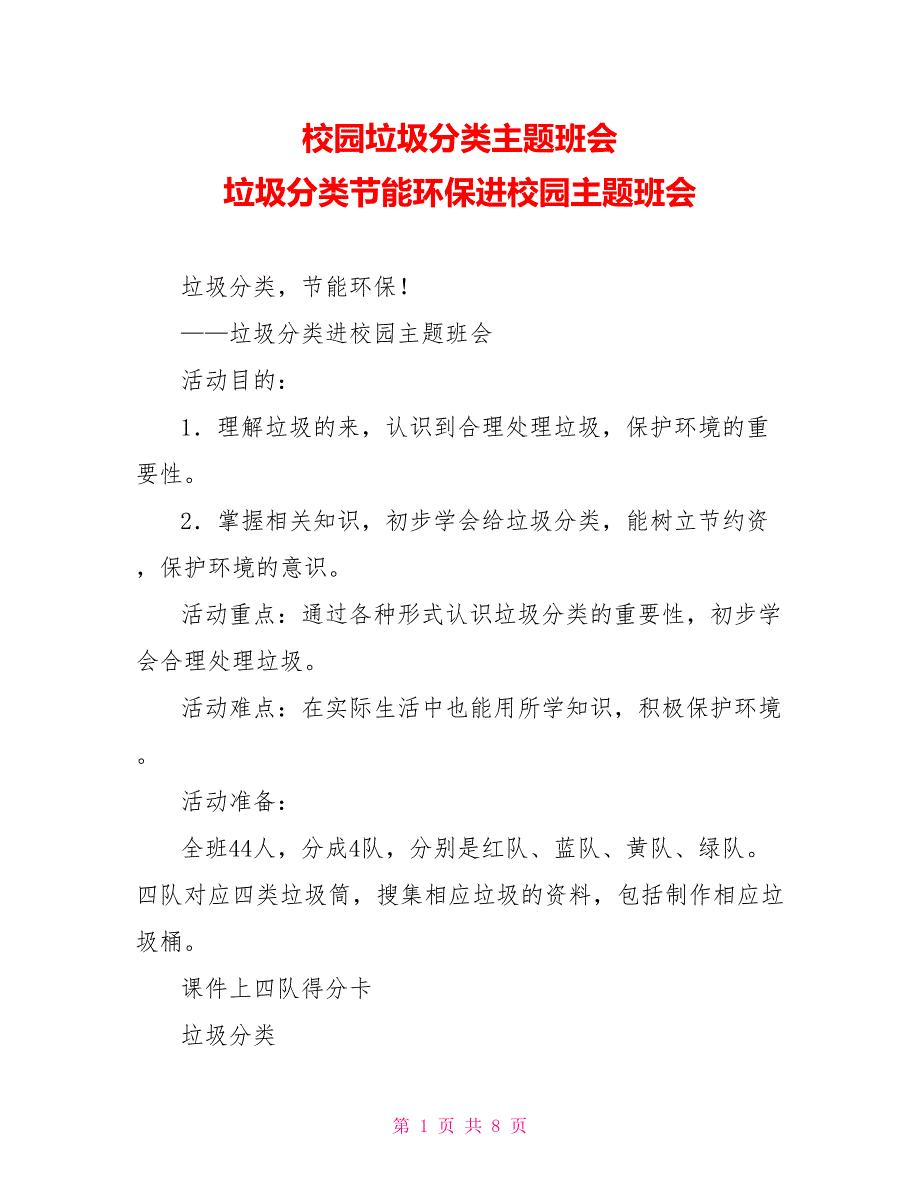 校园垃圾分类主题班会
垃圾分类节能环保进校园主题班会

垃圾分类，节能环保！

——垃圾分类进校园主题班会

活动目的：

1．理解垃圾的来，认识到合理处理垃圾，保护环境的重要性。

2．掌握相关知识，初步学会给垃圾分类，能树立节约资，保护环境的意识。

活动重点：通过各种形式认识垃圾分类的重要性，初步学会合理处理垃圾。

活动难点：在实际生活中也能用所学知识，积极保护环境。

活动准备：

全班44人，分成4队，分别是红队、蓝队、黄队、绿队。四队对应四类垃圾筒，搜集相应垃圾的资料，包括制作相应垃圾桶。

课件上四队得分卡

垃圾分类

第 1 页 共 8 页